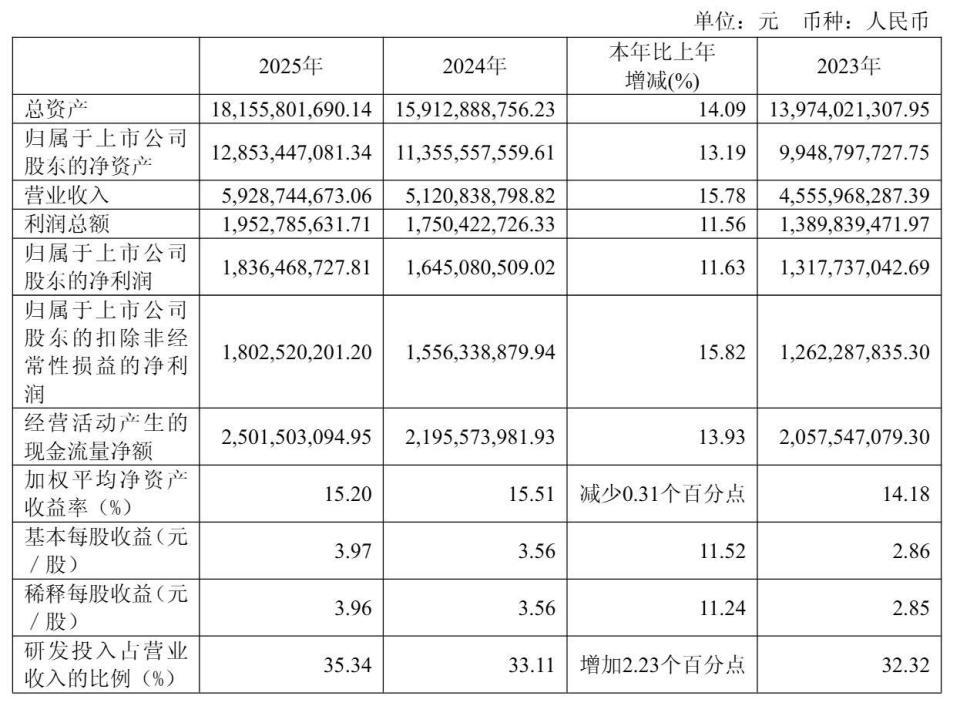 单位：元 币种：人民币

|  | 2025年 | 2024年 | 本年比上年增减(%) | 2023年 |
|---|---|---|---|---|
| 总资产 | 18,155,801,690.14 | 15,912,888,756.23 | 14.09 | 13,974,021,307.95 |
| 归属于上市公司股东的净资产 | 12,853,447,081.34 | 11,355,557,559.61 | 13.19 | 9,948,797,727.75 |
| 营业收入 | 5,928,744,673.06 | 5,120,838,798.82 | 15.78 | 4,555,968,287.39 |
| 利润总额 | 1,952,785,631.71 | 1,750,422,726.33 | 11.56 | 1,389,839,471.97 |
| 归属于上市公司股东的净利润 | 1,836,468,727.81 | 1,645,080,509.02 | 11.63 | 1,317,737,042.69 |
| 归属于上市公司股东的扣除非经常性损益的净利润 | 1,802,520,201.20 | 1,556,338,879.94 | 15.82 | 1,262,287,835.30 |
| 经营活动产生的现金流量净额 | 2,501,503,094.95 | 2,195,573,981.93 | 13.93 | 2,057,547,079.30 |
| 加权平均净资产收益率（%） | 15.20 | 15.51 | 减少0.31个百分点 | 14.18 |
| 基本每股收益（元／股） | 3.97 | 3.56 | 11.52 | 2.86 |
| 稀释每股收益（元／股） | 3.96 | 3.56 | 11.24 | 2.85 |
| 研发投入占营业收入的比例（%） | 35.34 | 33.11 | 增加2.23个百分点 | 32.32 |